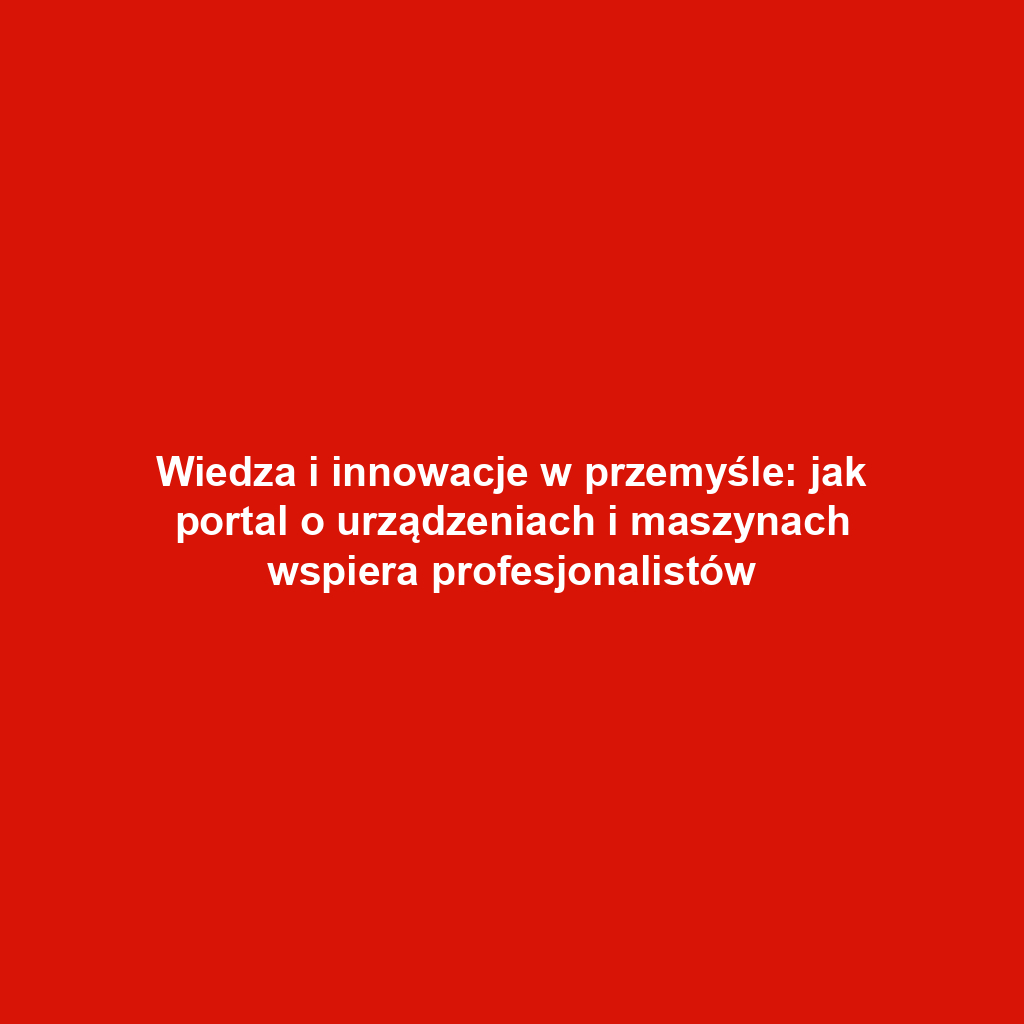 Wiedza i innowacje w przemyśle: jak portal o urządzeniach i maszynach wspiera profesjonalistów